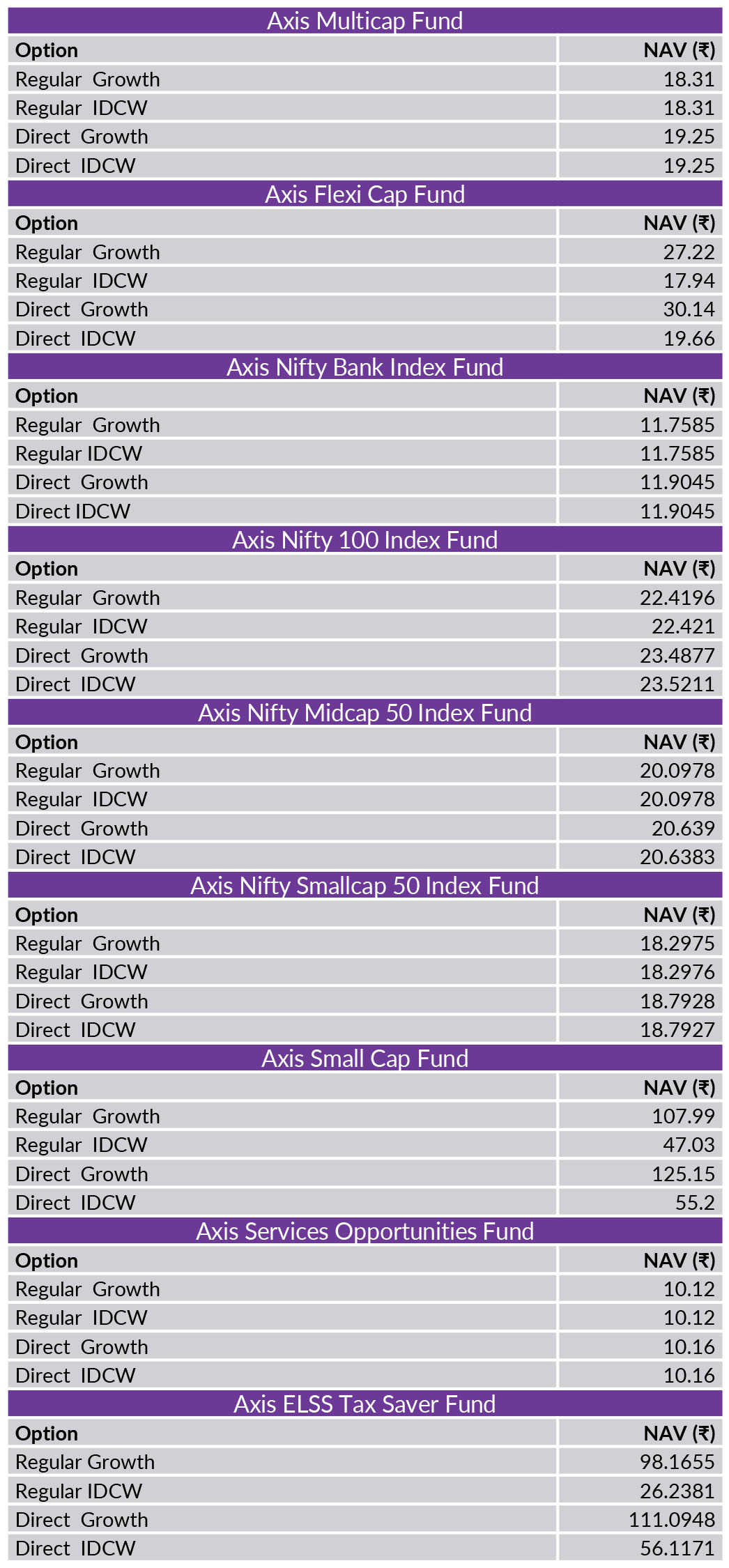 Axis Multicap Fund

| Option | NAV (₹) |
|---|---|
| Regular Growth | 18.31 |
| Regular IDCW | 18.31 |
| Direct Growth | 19.25 |
| Direct IDCW | 19.25 |

Axis Flexi Cap Fund

| Option | NAV (₹) |
|---|---|
| Regular Growth | 27.22 |
| Regular IDCW | 17.94 |
| Direct Growth | 30.14 |
| Direct IDCW | 19.66 |

Axis Nifty Bank Index Fund

| Option | NAV (₹) |
|---|---|
| Regular Growth | 11.7585 |
| Regular IDCW | 11.7585 |
| Direct Growth | 11.9045 |
| Direct IDCW | 11.9045 |

Axis Nifty 100 Index Fund

| Option | NAV (₹) |
|---|---|
| Regular Growth | 22.4196 |
| Regular IDCW | 22.421 |
| Direct Growth | 23.4877 |
| Direct IDCW | 23.5211 |

Axis Nifty Midcap 50 Index Fund

| Option | NAV (₹) |
|---|---|
| Regular Growth | 20.0978 |
| Regular IDCW | 20.0978 |
| Direct Growth | 20.639 |
| Direct IDCW | 20.6383 |

Axis Nifty Smallcap 50 Index Fund

| Option | NAV (₹) |
|---|---|
| Regular Growth | 18.2975 |
| Regular IDCW | 18.2976 |
| Direct Growth | 18.7928 |
| Direct IDCW | 18.7927 |

Axis Small Cap Fund

| Option | NAV (₹) |
|---|---|
| Regular Growth | 107.99 |
| Regular IDCW | 47.03 |
| Direct Growth | 125.15 |
| Direct IDCW | 55.2 |

Axis Services Opportunities Fund

| Option | NAV (₹) |
|---|---|
| Regular Growth | 10.12 |
| Regular IDCW | 10.12 |
| Direct Growth | 10.16 |
| Direct IDCW | 10.16 |

Axis ELSS Tax Saver Fund

| Option | NAV (₹) |
|---|---|
| Regular Growth | 98.1655 |
| Regular IDCW | 26.2381 |
| Direct Growth | 111.0948 |
| Direct IDCW | 56.1171 |